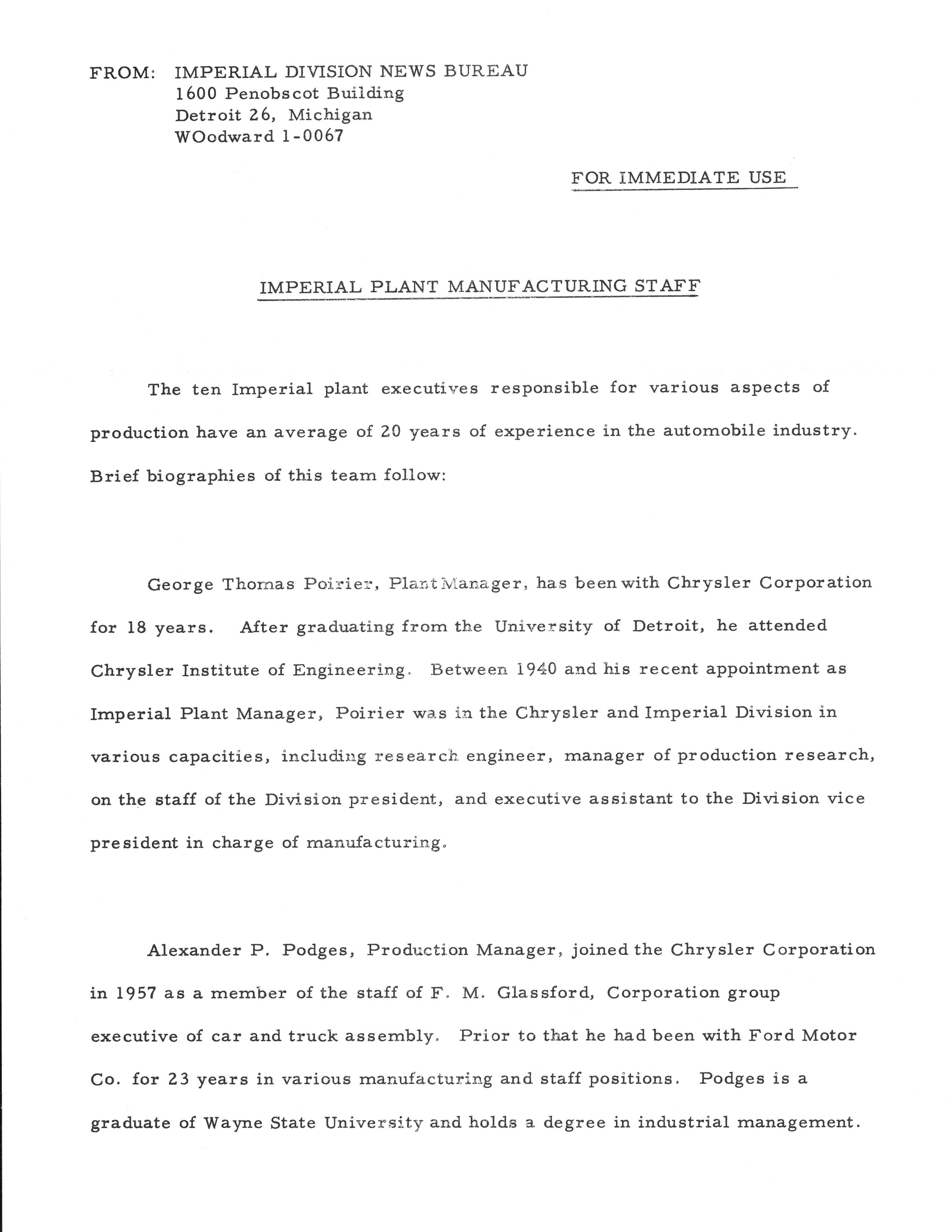 FROM: IMPERIAL DIVISION NEWS BUREAU
1600 Penobscot Building
Detroit 26, Michigan
WOodward 1-0067

FOR IMMEDIATE USE

IMPERIAL PLANT MANUFACTURING STAFF

The ten Imperial plant executives responsible for various aspects of production have an average of 20 years of experience in the automobile industry. Brief biographies of this team follow:

George Thomas Poirier, Plant Manager, has been with Chrysler Corporation for 18 years. After graduating from the University of Detroit, he attended Chrysler Institute of Engineering. Between 1940 and his recent appointment as Imperial Plant Manager, Poirier was in the Chrysler and Imperial Division in various capacities, including research engineer, manager of production research, on the staff of the Division president, and executive assistant to the Division vice president in charge of manufacturing.

Alexander P. Podges, Production Manager, joined the Chrysler Corporation in 1957 as a member of the staff of F. M. Glassford, Corporation group executive of car and truck assembly. Prior to that he had been with Ford Motor Co. for 23 years in various manufacturing and staff positions. Podges is a graduate of Wayne State University and holds a degree in industrial management.